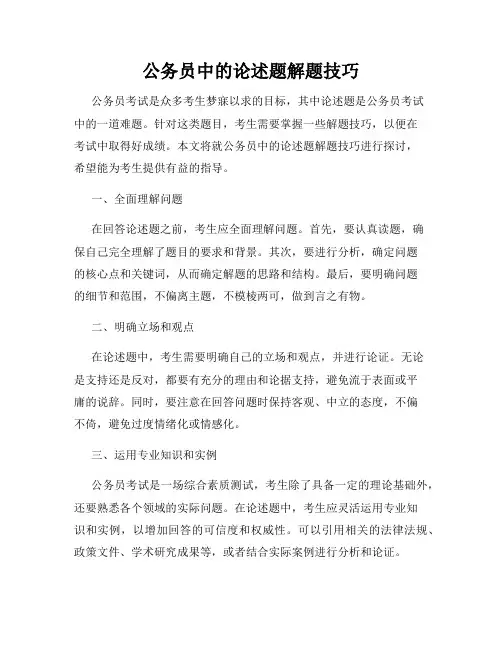 公务员中的论述题解题技巧

公务员考试是众多考生梦寐以求的目标，其中论述题是公务员考试中的一道难题。针对这类题目，考生需要掌握一些解题技巧，以便在考试中取得好成绩。本文将就公务员中的论述题解题技巧进行探讨，希望能为考生提供有益的指导。

一、全面理解问题

在回答论述题之前，考生应全面理解问题。首先，要认真读题，确保自己完全理解了题目的要求和背景。其次，要进行分析，确定问题的核心点和关键词，从而确定解题的思路和结构。最后，要明确问题的细节和范围，不偏离主题，不模棱两可，做到言之有物。

二、明确立场和观点

在论述题中，考生需要明确自己的立场和观点，并进行论证。无论是支持还是反对，都要有充分的理由和论据支持，避免流于表面或平庸的说辞。同时，要注意在回答问题时保持客观、中立的态度，不偏不倚，避免过度情绪化或情感化。

三、运用专业知识和实例

公务员考试是一场综合素质测试，考生除了具备一定的理论基础外，还要熟悉各个领域的实际问题。在论述题中，考生应灵活运用专业知识和实例，以增加回答的可信度和权威性。可以引用相关的法律法规、政策文件、学术研究成果等，或者结合实际案例进行分析和论证。